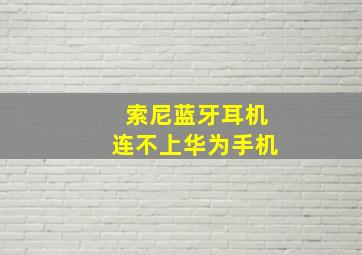 索尼蓝牙耳机
连不上华为手机